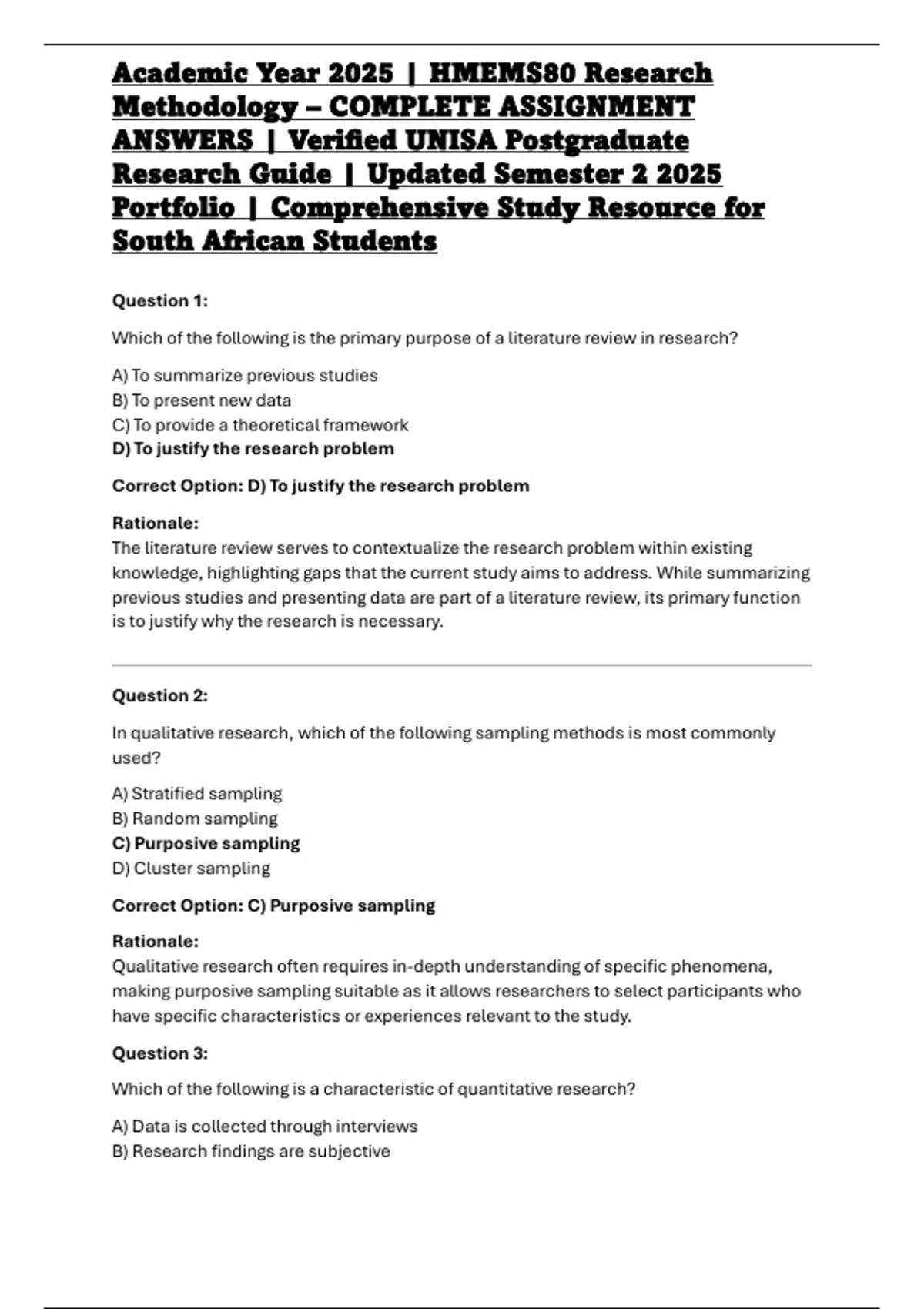 Academic Year 2025 | HMEMS80 Research Methodology – COMPLETE ASSIGNMENT ANSWERS | Verified UNISA Postgraduate Research Guide | Updated Semester 2 2025 Portfolio | Comprehensive Study Resource for South African Students

Question 1:

Which of the following is the primary purpose of a literature review in research?

A) To summarize previous studies
B) To present new data
C) To provide a theoretical framework
D) To justify the research problem

Correct Option: D) To justify the research problem

Rationale:
The literature review serves to contextualize the research problem within existing knowledge, highlighting gaps that the current study aims to address. While summarizing previous studies and presenting data are part of a literature review, its primary function is to justify why the research is necessary.

Question 2:

In qualitative research, which of the following sampling methods is most commonly used?

A) Stratified sampling
B) Random sampling
C) Purposive sampling
D) Cluster sampling

Correct Option: C) Purposive sampling

Rationale:
Qualitative research often requires in-depth understanding of specific phenomena, making purposive sampling suitable as it allows researchers to select participants who have specific characteristics or experiences relevant to the study.

Question 3:

Which of the following is a characteristic of quantitative research?

A) Data is collected through interviews
B) Research findings are subjective